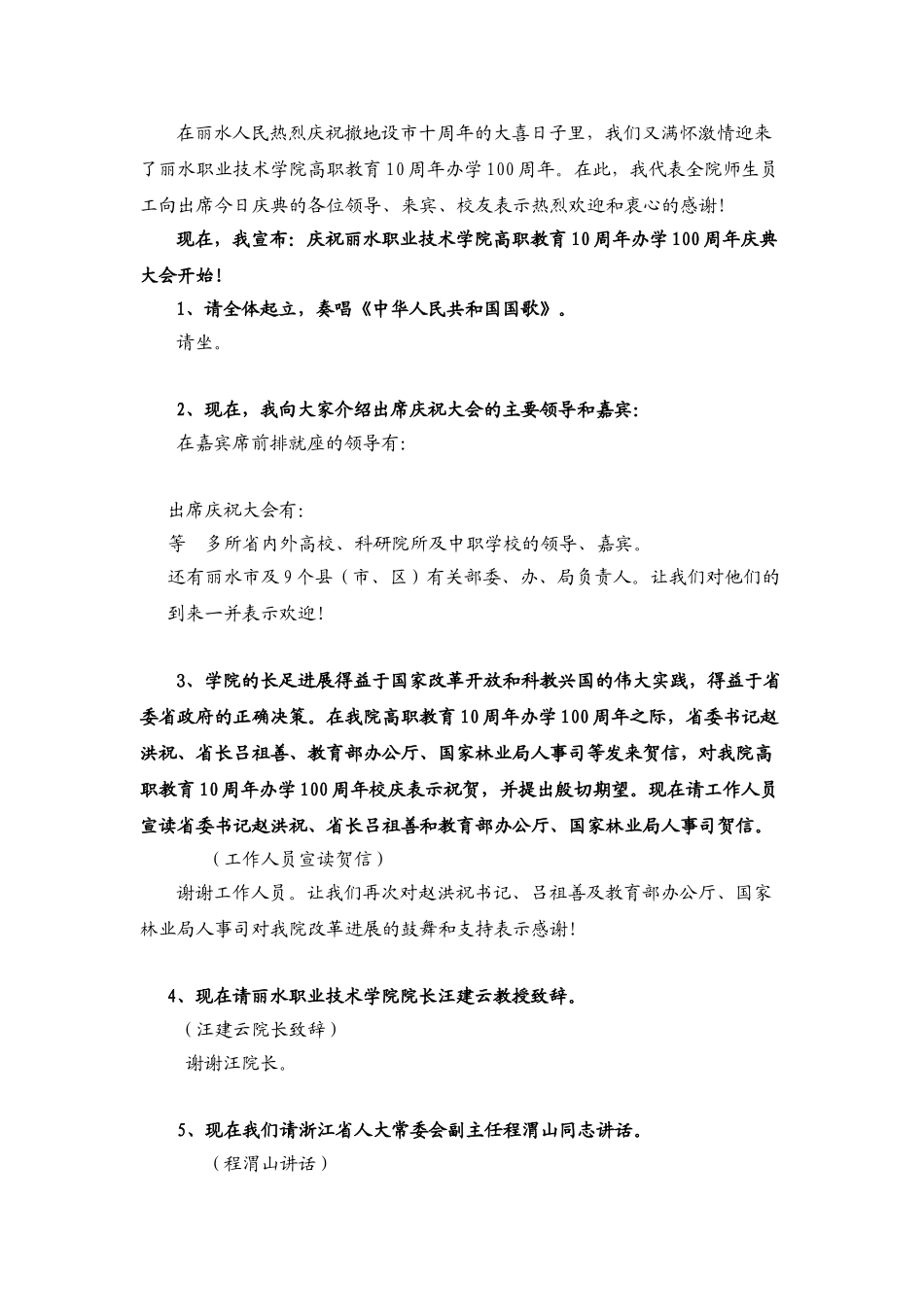 在丽水人民热烈庆祝撤地设市十周年的大喜日子里，我们又满怀激情迎来了丽水职业技术学院高职教育10周年办学100周年。在此，我代表全院师生员工向出席今日庆典的各位领导、来宾、校友表示热烈欢迎和衷心的感谢！

现在，我宣布：庆祝丽水职业技术学院高职教育10周年办学100周年庆典大会开始！

1、请全体起立，奏唱《中华人民共和国国歌》。

请坐。

2、现在，我向大家介绍出席庆祝大会的主要领导和嘉宾：

在嘉宾席前排就座的领导有：

出席庆祝大会有：

等　多所省内外高校、科研院所及中职学校的领导、嘉宾。

还有丽水市及9个县（市、区）有关部委、办、局负责人。让我们对他们的到来一并表示欢迎！

3、学院的长足进展得益于国家改革开放和科教兴国的伟大实践，得益于省委省政府的正确决策。在我院高职教育10周年办学100周年之际，省委书记赵洪祝、省长吕祖善、教育部办公厅、国家林业局人事司等发来贺信，对我院高职教育10周年办学100周年校庆表示祝贺，并提出殷切期望。现在请工作人员宣读省委书记赵洪祝、省长吕祖善和教育部办公厅、国家林业局人事司贺信。

（工作人员宣读贺信）

谢谢工作人员。让我们再次对赵洪祝书记、吕祖善及教育部办公厅、国家林业局人事司对我院改革进展的鼓舞和支持表示感谢！

4、现在请丽水职业技术学院院长汪建云教授致辞。

（汪建云院长致辞）

谢谢汪院长。

5、现在我们请浙江省人大常委会副主任程渭山同志讲话。

（程渭山讲话）